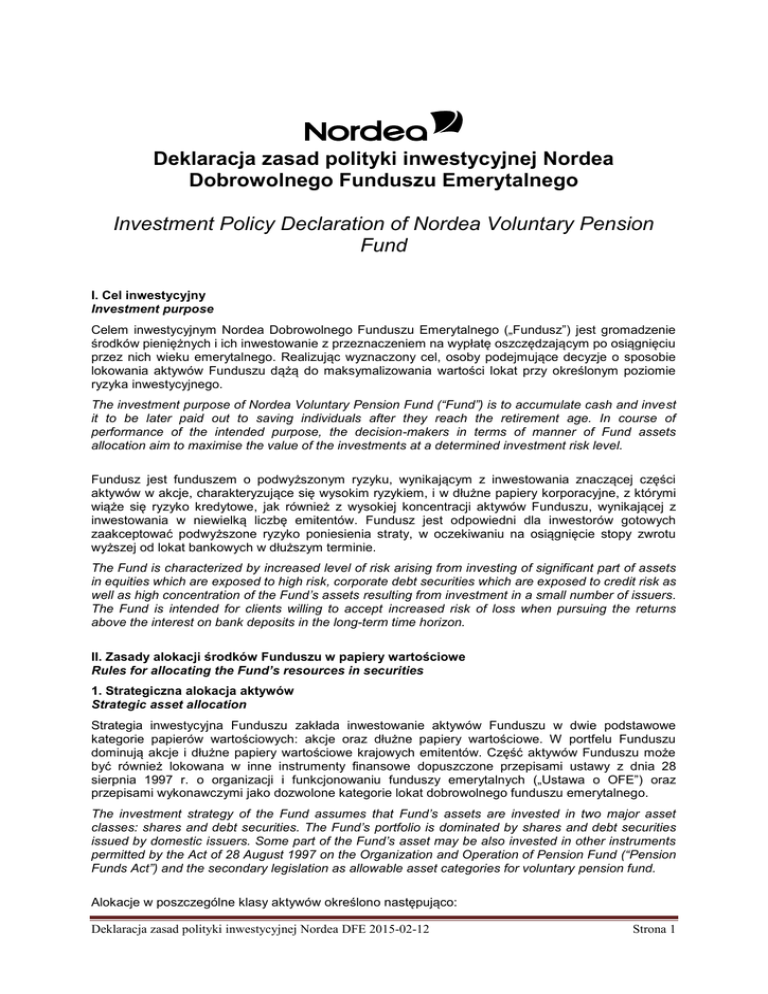 Nordea

Deklaracja zasad polityki inwestycyjnej Nordea Dobrowolnego Funduszu Emerytalnego

Investment Policy Declaration of Nordea Voluntary Pension Fund

I. Cel inwestycyjny
Investment purpose

Celem inwestycyjnym Nordea Dobrowolnego Funduszu Emerytalnego („Fundusz") jest gromadzenie środków pieniężnych i ich inwestowanie z przeznaczeniem na wypłatę oszczędzającym po osiągnięciu przez nich wieku emerytalnego. Realizując wyznaczony cel, osoby podejmujące decyzje o sposobie lokowania aktywów Funduszu dążą do maksymalizowania wartości lokat przy określonym poziomie ryzyka inwestycyjnego.

The investment purpose of Nordea Voluntary Pension Fund ("Fund") is to accumulate cash and invest it to be later paid out to saving individuals after they reach the retirement age. In course of performance of the intended purpose, the decision-makers in terms of manner of Fund assets allocation aim to maximise the value of the investments at a determined investment risk level.

Fundusz jest funduszem o podwyższonym ryzyku, wynikającym z inwestowania znaczącej części aktywów w akcje, charakteryzujące się wysokim ryzykiem, i w dłużne papiery korporacyjne, z którymi wiąże się ryzyko kredytowe, jak również z wysokiej koncentracji aktywów Funduszu, wynikającej z inwestowania w niewielką liczbę emitentów. Fundusz jest odpowiedni dla inwestorów gotowych zaakceptować podwyższone ryzyko poniesienia straty, w oczekiwaniu na osiągnięcie stopy zwrotu wyższej od lokat bankowych w dłuższym terminie.

The Fund is characterized by increased level of risk arising from investing of significant part of assets in equities which are exposed to high risk, corporate debt securities which are exposed to credit risk as well as high concentration of the Fund's assets resulting from investment in a small number of issuers. The Fund is intended for clients willing to accept increased risk of loss when pursuing the returns above the interest on bank deposits in the long-term time horizon.

II. Zasady alokacji środków Funduszu w papiery wartościowe
Rules for allocating the Fund's resources in securities

1. Strategiczna alokacja aktywów
Strategic asset allocation

Strategia inwestycyjna Funduszu zakłada inwestowanie aktywów Funduszu w dwie podstawowe kategorie papierów wartościowych: akcje oraz dłużne papiery wartościowe. W portfelu Funduszu dominują akcje i dłużne papiery wartościowe krajowych emitentów. Część aktywów Funduszu może być również lokowana w inne instrumenty finansowe dopuszczone przepisami ustawy z dnia 28 sierpnia 1997 r. o organizacji i funkcjonowaniu funduszy emerytalnych („Ustawa o OFE") oraz przepisami wykonawczymi jako dozwolone kategorie lokat dobrowolnego funduszu emerytalnego.

The investment strategy of the Fund assumes that Fund's assets are invested in two major asset classes: shares and debt securities. The Fund's portfolio is dominated by shares and debt securities issued by domestic issuers. Some part of the Fund's asset may be also invested in other instruments permitted by the Act of 28 August 1997 on the Organization and Operation of Pension Fund ("Pension Funds Act") and the secondary legislation as allowable asset categories for voluntary pension fund.

Alokacje w poszczególne klasy aktywów określono następująco:

Deklaracja zasad polityki inwestycyjnej Nordea DFE 2015-02-12 Strona 1